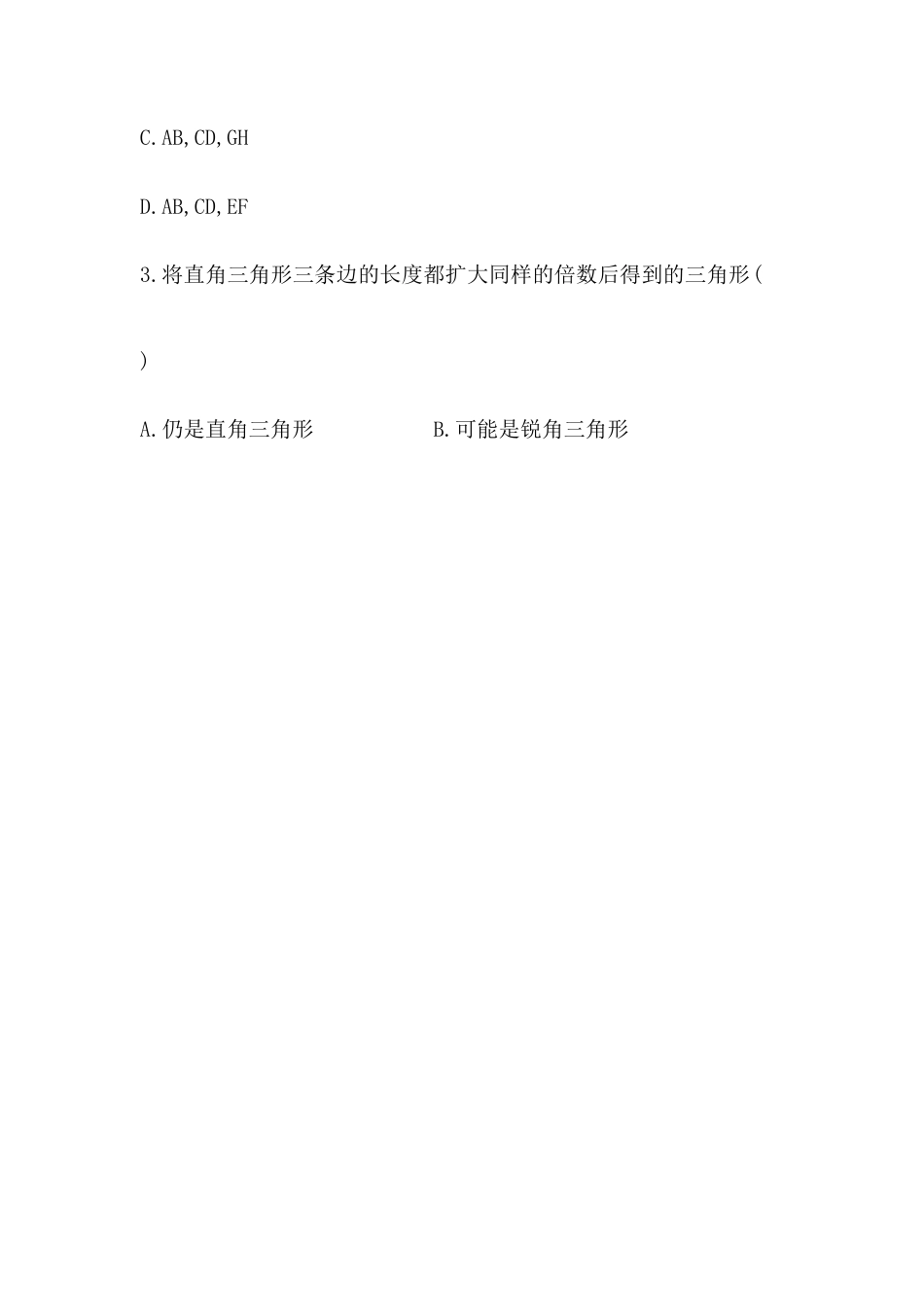 C. AB, CD, GH

D. AB, CD, EF

3. 将直角三角形三条边的长度都扩大同样的倍数后得到的三角形(

)

A. 仍是直角三角形

B. 可能是锐角三角形